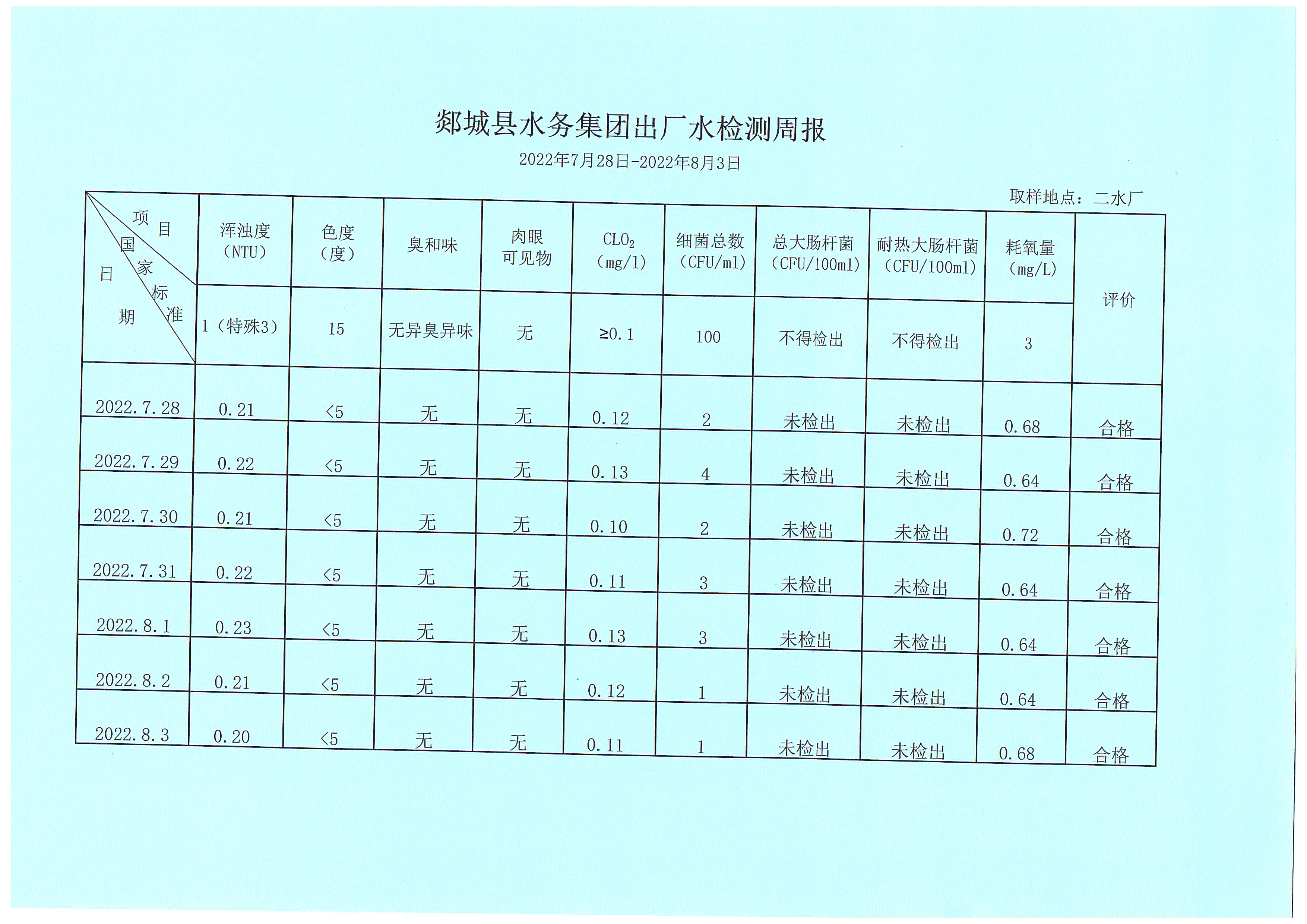 郯城县水务集团出厂水检测周报

2022年7月28日-2022年8月3日

取样地点：二水厂

| 项目 国家标准 日期 | 浑浊度（NTU） | 色度（度） | 臭和味 | 肉眼可见物 | $CLO_2$（mg/l） | 细菌总数（CFU/ml） | 总大肠杆菌（CFU/100ml） | 耐热大肠杆菌（CFU/100ml） | 耗氧量（mg/L） | 评价 |
|---|---|---|---|---|---|---|---|---|---|---|
| | 1（特殊3） | 15 | 无异臭异味 | 无 | ≥0.1 | 100 | 不得检出 | 不得检出 | 3 | |
| 2022.7.28 | 0.21 | <5 | 无 | 无 | 0.12 | 2 | 未检出 | 未检出 | 0.68 | 合格 |
| 2022.7.29 | 0.22 | <5 | 无 | 无 | 0.13 | 4 | 未检出 | 未检出 | 0.64 | 合格 |
| 2022.7.30 | 0.21 | <5 | 无 | 无 | 0.10 | 2 | 未检出 | 未检出 | 0.72 | 合格 |
| 2022.7.31 | 0.22 | <5 | 无 | 无 | 0.11 | 3 | 未检出 | 未检出 | 0.64 | 合格 |
| 2022.8.1 | 0.23 | <5 | 无 | 无 | 0.13 | 3 | 未检出 | 未检出 | 0.64 | 合格 |
| 2022.8.2 | 0.21 | <5 | 无 | 无 | 0.12 | 1 | 未检出 | 未检出 | 0.64 | 合格 |
| 2022.8.3 | 0.20 | <5 | 无 | 无 | 0.11 | 1 | 未检出 | 未检出 | 0.68 | 合格 |